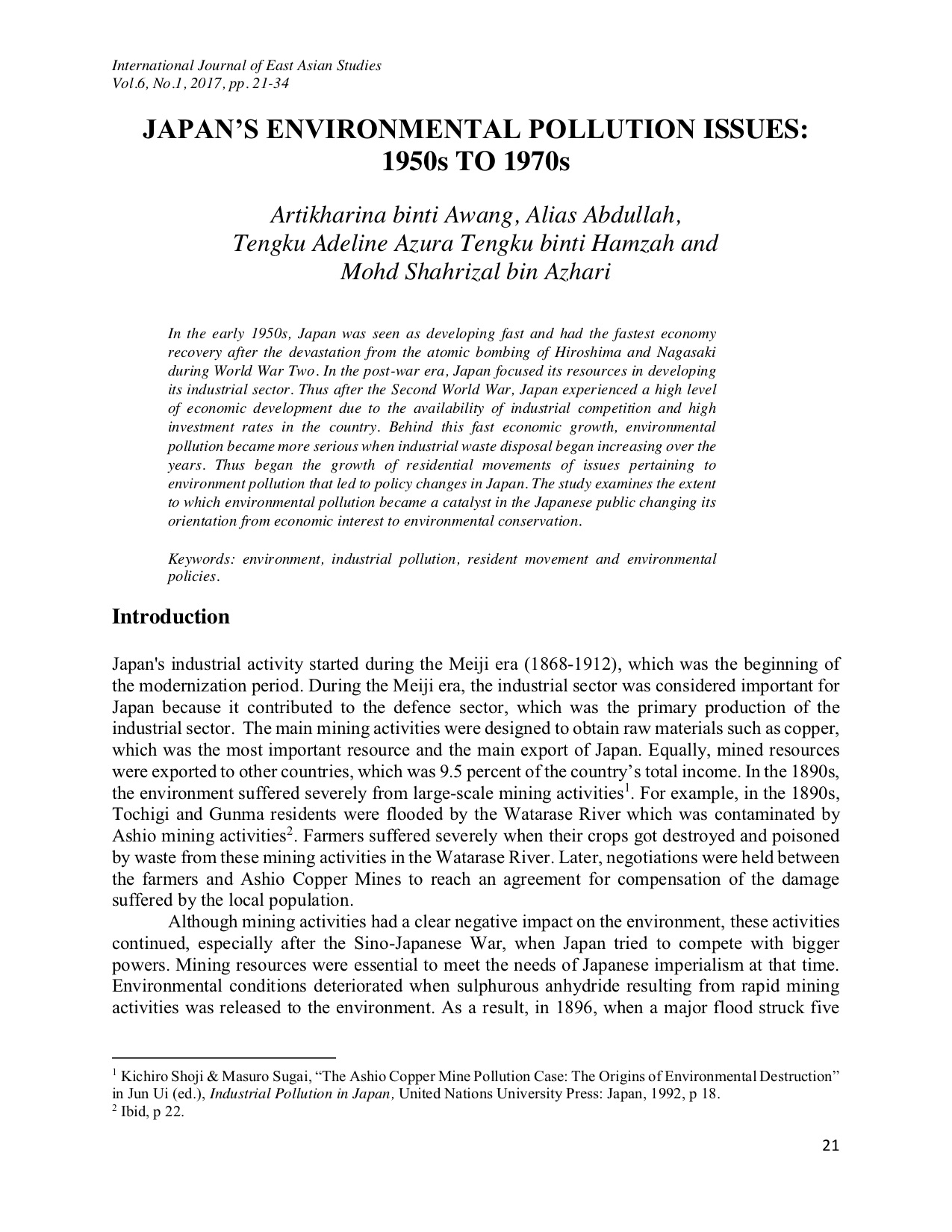 International Journal of East Asian Studies
Vol.6, No.1, 2017, pp. 21-34

JAPAN'S ENVIRONMENTAL POLLUTION ISSUES: 1950s TO 1970s

Artikharina binti Awang, Alias Abdullah, Tengku Adeline Azura Tengku binti Hamzah and Mohd Shahrizal bin Azhari

In the early 1950s, Japan was seen as developing fast and had the fastest economy recovery after the devastation from the atomic bombing of Hiroshima and Nagasaki during World War Two. In the post-war era, Japan focused its resources in developing its industrial sector. Thus after the Second World War, Japan experienced a high level of economic development due to the availability of industrial competition and high investment rates in the country. Behind this fast economic growth, environmental pollution became more serious when industrial waste disposal began increasing over the years. Thus began the growth of residential movements of issues pertaining to environment pollution that led to policy changes in Japan. The study examines the extent to which environmental pollution became a catalyst in the Japanese public changing its orientation from economic interest to environmental conservation.

Keywords: environment, industrial pollution, resident movement and environmental policies.

Introduction

Japan's industrial activity started during the Meiji era (1868-1912), which was the beginning of the modernization period. During the Meiji era, the industrial sector was considered important for Japan because it contributed to the defence sector, which was the primary production of the industrial sector. The main mining activities were designed to obtain raw materials such as copper, which was the most important resource and the main export of Japan. Equally, mined resources were exported to other countries, which was 9.5 percent of the country's total income. In the 1890s, the environment suffered severely from large-scale mining activities$^1$. For example, in the 1890s, Tochigi and Gunma residents were flooded by the Watarase River which was contaminated by Ashio mining activities$^2$. Farmers suffered severely when their crops got destroyed and poisoned by waste from these mining activities in the Watarase River. Later, negotiations were held between the farmers and Ashio Copper Mines to reach an agreement for compensation of the damage suffered by the local population.

Although mining activities had a clear negative impact on the environment, these activities continued, especially after the Sino-Japanese War, when Japan tried to compete with bigger powers. Mining resources were essential to meet the needs of Japanese imperialism at that time. Environmental conditions deteriorated when sulphurous anhydride resulting from rapid mining activities was released to the environment. As a result, in 1896, when a major flood struck five

$^1$ Kichiro Shoji & Masuro Sugai, "The Ashio Copper Mine Pollution Case: The Origins of Environmental Destruction" in Jun Ui (ed.), Industrial Pollution in Japan, United Nations University Press: Japan, 1992, p 18.
$^2$ Ibid, p 22.

21